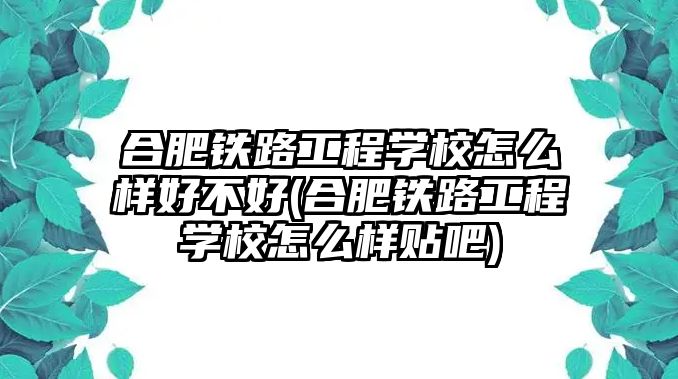 合肥铁路工程学校怎么样好不好(合肥铁路工程学校怎么样贴吧)